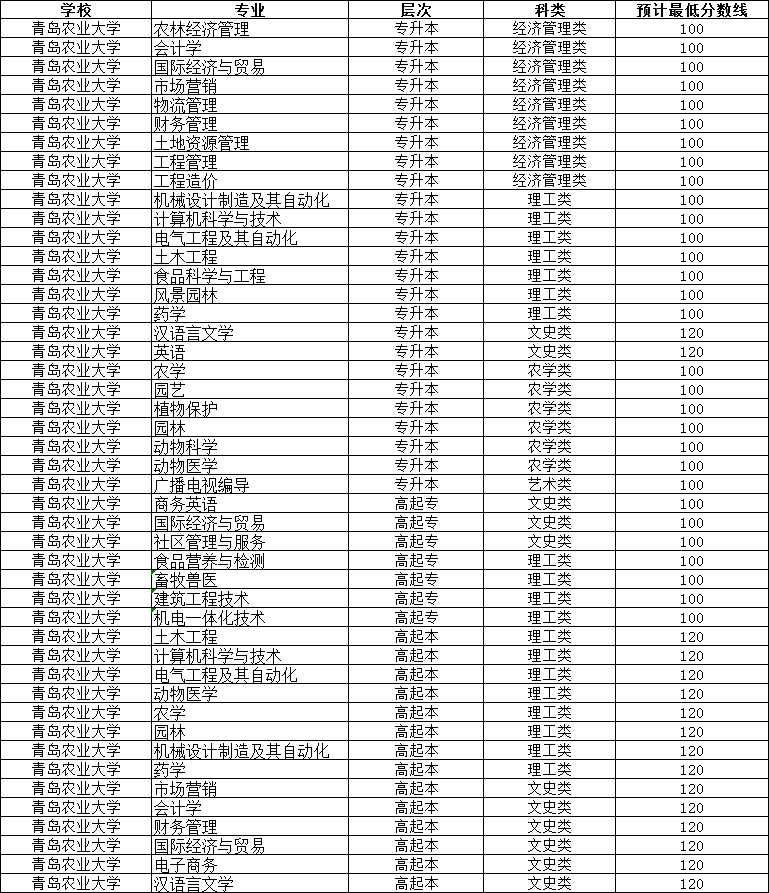 | 学校 | 专业 | 层次 | 科类 | 预计最低分数线 |
|---|---|---|---|---|
| 青岛农业大学 | 农林经济管理 | 专升本 | 经济管理类 | 100 |
| 青岛农业大学 | 会计学 | 专升本 | 经济管理类 | 100 |
| 青岛农业大学 | 国际经济与贸易 | 专升本 | 经济管理类 | 100 |
| 青岛农业大学 | 市场营销 | 专升本 | 经济管理类 | 100 |
| 青岛农业大学 | 物流管理 | 专升本 | 经济管理类 | 100 |
| 青岛农业大学 | 财务管理 | 专升本 | 经济管理类 | 100 |
| 青岛农业大学 | 土地资源管理 | 专升本 | 经济管理类 | 100 |
| 青岛农业大学 | 工程管理 | 专升本 | 经济管理类 | 100 |
| 青岛农业大学 | 工程造价 | 专升本 | 经济管理类 | 100 |
| 青岛农业大学 | 机械设计制造及其自动化 | 专升本 | 理工类 | 100 |
| 青岛农业大学 | 计算机科学与技术 | 专升本 | 理工类 | 100 |
| 青岛农业大学 | 电气工程及其自动化 | 专升本 | 理工类 | 100 |
| 青岛农业大学 | 土木工程 | 专升本 | 理工类 | 100 |
| 青岛农业大学 | 食品科学与工程 | 专升本 | 理工类 | 100 |
| 青岛农业大学 | 风景园林 | 专升本 | 理工类 | 100 |
| 青岛农业大学 | 药学 | 专升本 | 理工类 | 100 |
| 青岛农业大学 | 汉语言文学 | 专升本 | 文史类 | 120 |
| 青岛农业大学 | 英语 | 专升本 | 文史类 | 120 |
| 青岛农业大学 | 农学 | 专升本 | 农学类 | 100 |
| 青岛农业大学 | 园艺 | 专升本 | 农学类 | 100 |
| 青岛农业大学 | 植物保护 | 专升本 | 农学类 | 100 |
| 青岛农业大学 | 园林 | 专升本 | 农学类 | 100 |
| 青岛农业大学 | 动物科学 | 专升本 | 农学类 | 100 |
| 青岛农业大学 | 动物医学 | 专升本 | 农学类 | 100 |
| 青岛农业大学 | 广播电视编导 | 专升本 | 艺术类 | 100 |
| 青岛农业大学 | 商务英语 | 高起专 | 文史类 | 100 |
| 青岛农业大学 | 国际经济与贸易 | 高起专 | 文史类 | 100 |
| 青岛农业大学 | 社区管理与服务 | 高起专 | 文史类 | 100 |
| 青岛农业大学 | 食品营养与检测 | 高起专 | 理工类 | 100 |
| 青岛农业大学 | 畜牧兽医 | 高起专 | 理工类 | 100 |
| 青岛农业大学 | 建筑工程技术 | 高起专 | 理工类 | 100 |
| 青岛农业大学 | 机电一体化技术 | 高起专 | 理工类 | 100 |
| 青岛农业大学 | 土木工程 | 高起本 | 理工类 | 120 |
| 青岛农业大学 | 计算机科学与技术 | 高起本 | 理工类 | 120 |
| 青岛农业大学 | 电气工程及其自动化 | 高起本 | 理工类 | 120 |
| 青岛农业大学 | 动物医学 | 高起本 | 理工类 | 120 |
| 青岛农业大学 | 农学 | 高起本 | 理工类 | 120 |
| 青岛农业大学 | 园林 | 高起本 | 理工类 | 120 |
| 青岛农业大学 | 机械设计制造及其自动化 | 高起本 | 理工类 | 120 |
| 青岛农业大学 | 药学 | 高起本 | 理工类 | 120 |
| 青岛农业大学 | 市场营销 | 高起本 | 文史类 | 120 |
| 青岛农业大学 | 会计学 | 高起本 | 文史类 | 120 |
| 青岛农业大学 | 财务管理 | 高起本 | 文史类 | 120 |
| 青岛农业大学 | 国际经济与贸易 | 高起本 | 文史类 | 120 |
| 青岛农业大学 | 电子商务 | 高起本 | 文史类 | 120 |
| 青岛农业大学 | 汉语言文学 | 高起本 | 文史类 | 120 |